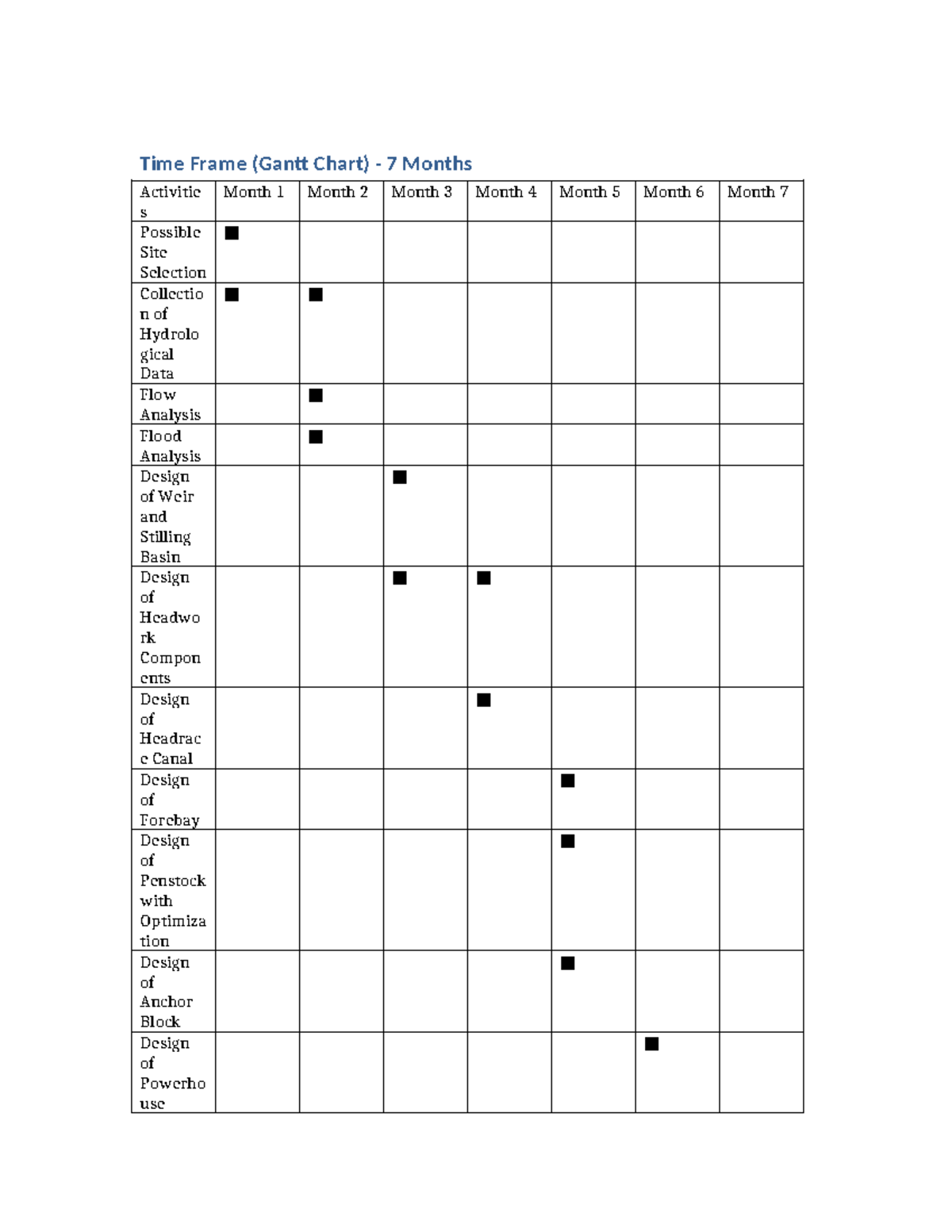 Time Frame (Gantt Chart) - 7 Months

| Activities | Month 1 | Month 2 | Month 3 | Month 4 | Month 5 | Month 6 | Month 7 |
|---|---|---|---|---|---|---|---|
| Possible Site Selection | ■ | | | | | | |
| Collection of Hydrological Data | ■ | ■ | | | | | |
| Flow Analysis | | ■ | | | | | |
| Flood Analysis | | ■ | | | | | |
| Design of Weir and Stilling Basin | | | ■ | | | | |
| Design of Headwork Components | | | ■ | ■ | | | |
| Design of Headrace Canal | | | | ■ | | | |
| Design of Forebay | | | | | ■ | | |
| Design of Penstock with Optimization | | | | | ■ | | |
| Design of Anchor Block | | | | | ■ | | |
| Design of Powerhouse | | | | | | ■ | |